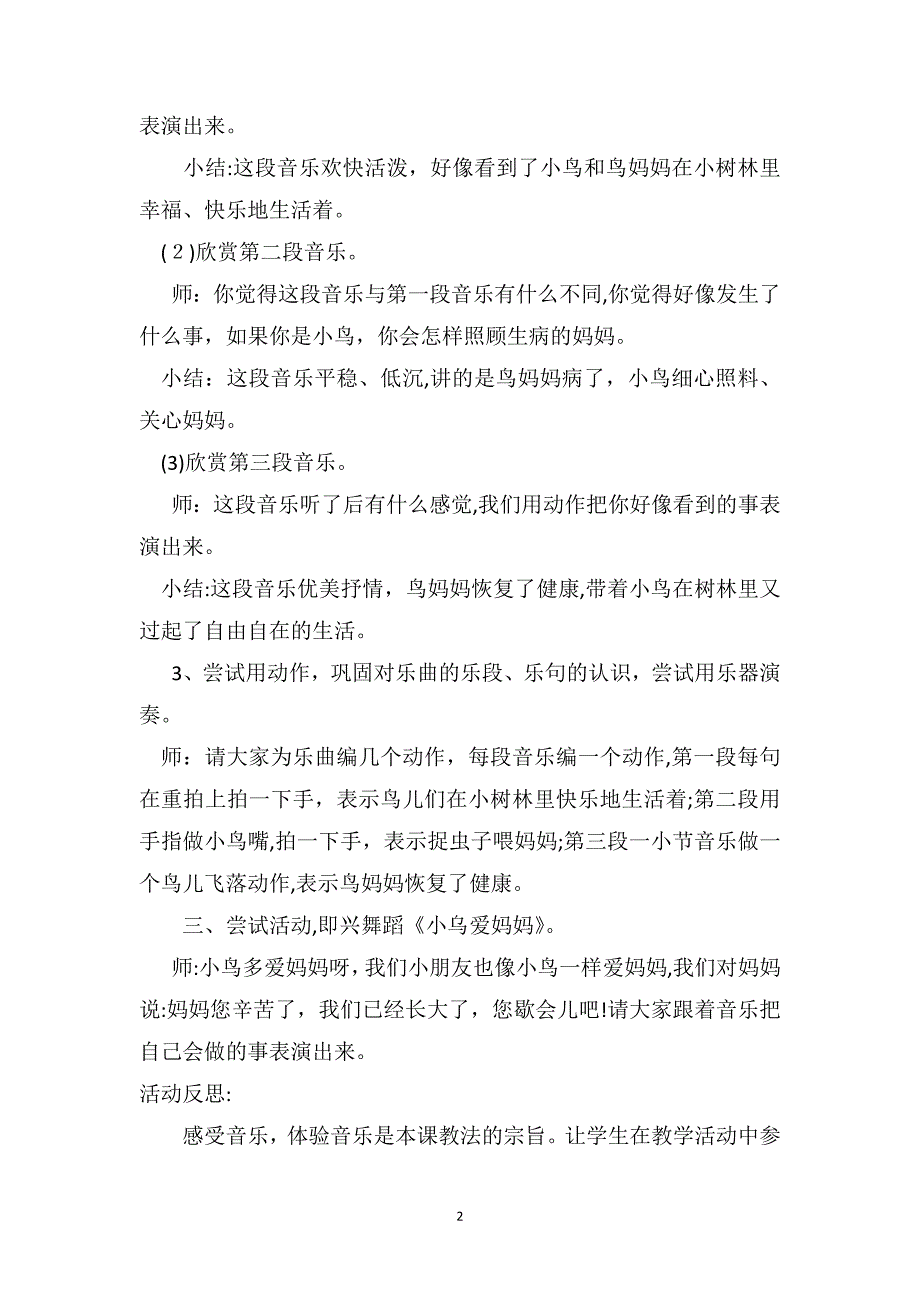 表演出来。

小结:这段音乐欢快活泼，好像看到了小鸟和鸟妈妈在小树林里幸福、快乐地生活着。

(2)欣赏第二段音乐。

师：你觉得这段音乐与第一段音乐有什么不同,你觉得好像发生了什么事，如果你是小鸟，你会怎样照顾生病的妈妈。

小结：这段音乐平稳、低沉,讲的是鸟妈妈病了，小鸟细心照料、关心妈妈。

(3)欣赏第三段音乐。

师：这段音乐听了后有什么感觉,我们用动作把你好像看到的事表演出来。

小结:这段音乐优美抒情，鸟妈妈恢复了健康,带着小鸟在树林里又过起了自由自在的生活。

3、尝试用动作，巩固对乐曲的乐段、乐句的认识，尝试用乐器演奏。

师：请大家为乐曲编几个动作，每段音乐编一个动作,第一段每句在重拍上拍一下手，表示鸟儿们在小树林里快乐地生活着;第二段用手指做小鸟嘴,拍一下手，表示捉虫子喂妈妈;第三段一小节音乐做一个鸟儿飞落动作,表示鸟妈妈恢复了健康。

三、尝试活动,即兴舞蹈《小乌爱妈妈》。

师:小鸟多爱妈妈呀，我们小朋友也像小鸟一样爱妈妈,我们对妈妈说:妈妈您辛苦了，我们已经长大了，您歇会儿吧!请大家跟着音乐把自己会做的事表演出来。

活动反思:

感受音乐，体验音乐是本课教法的宗旨。让学生在教学活动中参

2